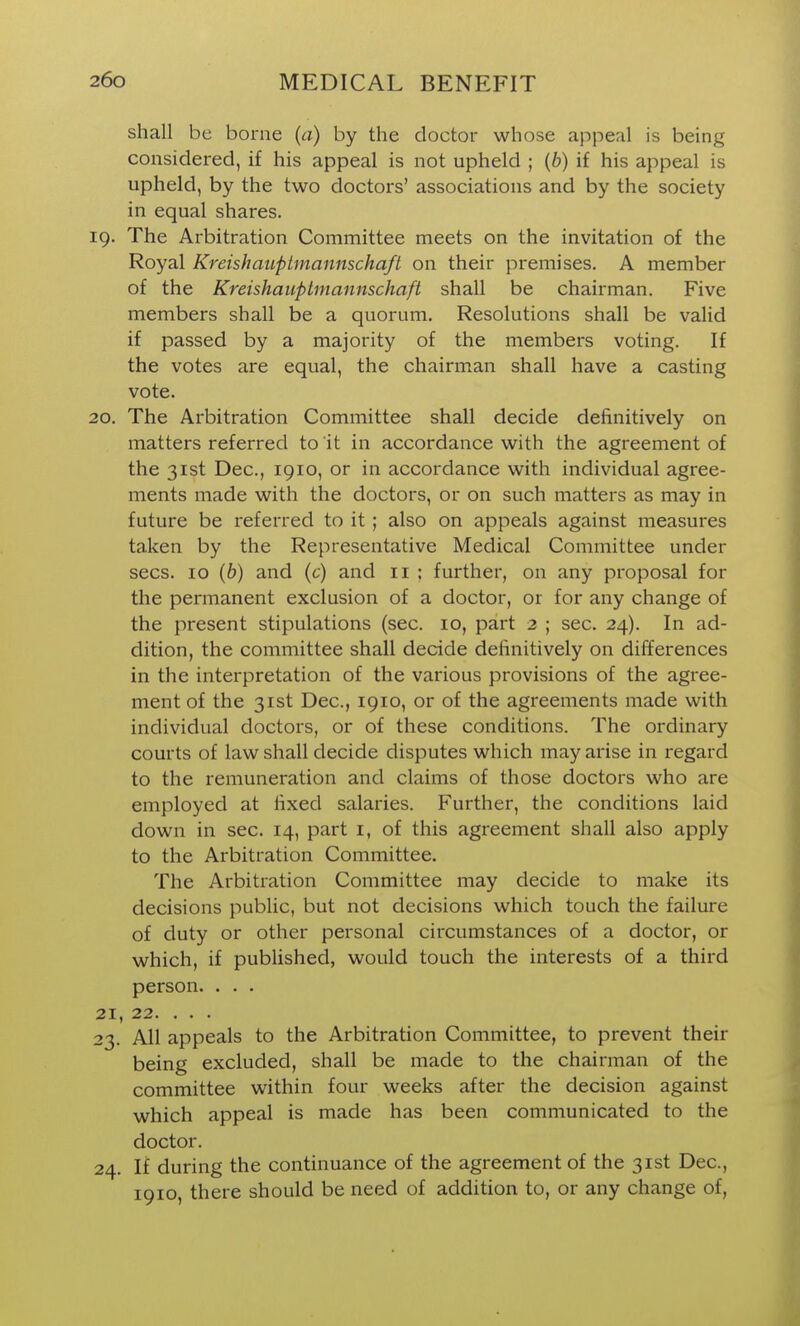 260 MEDICAL BENEFIT

shall be borne (a) by the doctor whose appeal is being considered, if his appeal is not upheld ; (b) if his appeal is upheld, by the two doctors' associations and by the society in equal shares.

19. The Arbitration Committee meets on the invitation of the Royal Kreishauptmannschaft on their premises. A member of the Kreishauptmannschaft shall be chairman. Five members shall be a quorum. Resolutions shall be valid if passed by a majority of the members voting. If the votes are equal, the chairman shall have a casting vote.

20. The Arbitration Committee shall decide definitively on matters referred to it in accordance with the agreement of the 31st Dec., 1910, or in accordance with individual agreements made with the doctors, or on such matters as may in future be referred to it ; also on appeals against measures taken by the Representative Medical Committee under secs. 10 (b) and (c) and 11 ; further, on any proposal for the permanent exclusion of a doctor, or for any change of the present stipulations (sec. 10, part 2 ; sec. 24). In addition, the committee shall decide definitively on differences in the interpretation of the various provisions of the agreement of the 31st Dec., 1910, or of the agreements made with individual doctors, or of these conditions. The ordinary courts of law shall decide disputes which may arise in regard to the remuneration and claims of those doctors who are employed at fixed salaries. Further, the conditions laid down in sec. 14, part 1, of this agreement shall also apply to the Arbitration Committee.

The Arbitration Committee may decide to make its decisions public, but not decisions which touch the failure of duty or other personal circumstances of a doctor, or which, if published, would touch the interests of a third person. . . .

21, 22. . . .

23. All appeals to the Arbitration Committee, to prevent their being excluded, shall be made to the chairman of the committee within four weeks after the decision against which appeal is made has been communicated to the doctor.

24. If during the continuance of the agreement of the 31st Dec., 1910, there should be need of addition to, or any change of,